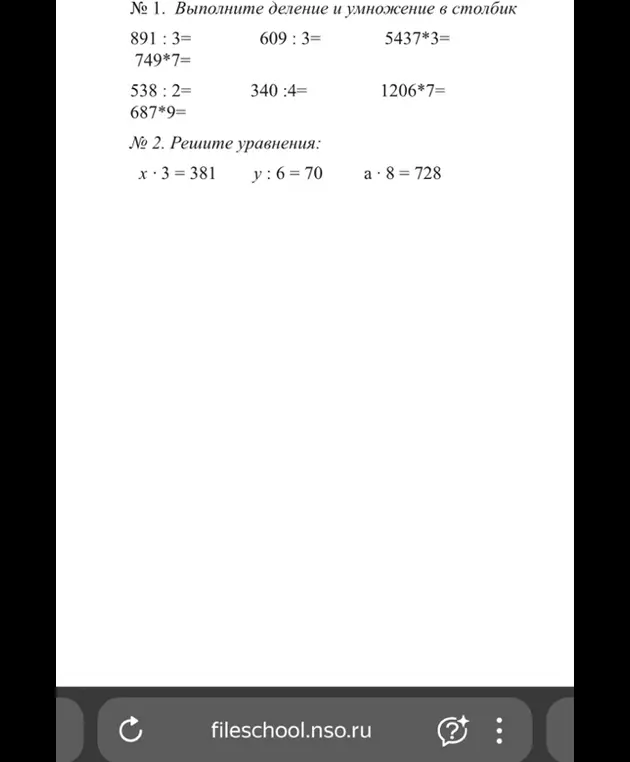 № 1. Выполните деление и умножение в столбик

891 : 3= 609 : 3= 5437*3=
749*7=

538 : 2= 340 :4= 1206*7=
687*9=

№ 2. Решите уравнения:

$x \cdot 3 = 381$ $y : 6 = 70$ $a \cdot 8 = 728$

fileschool.nso.ru